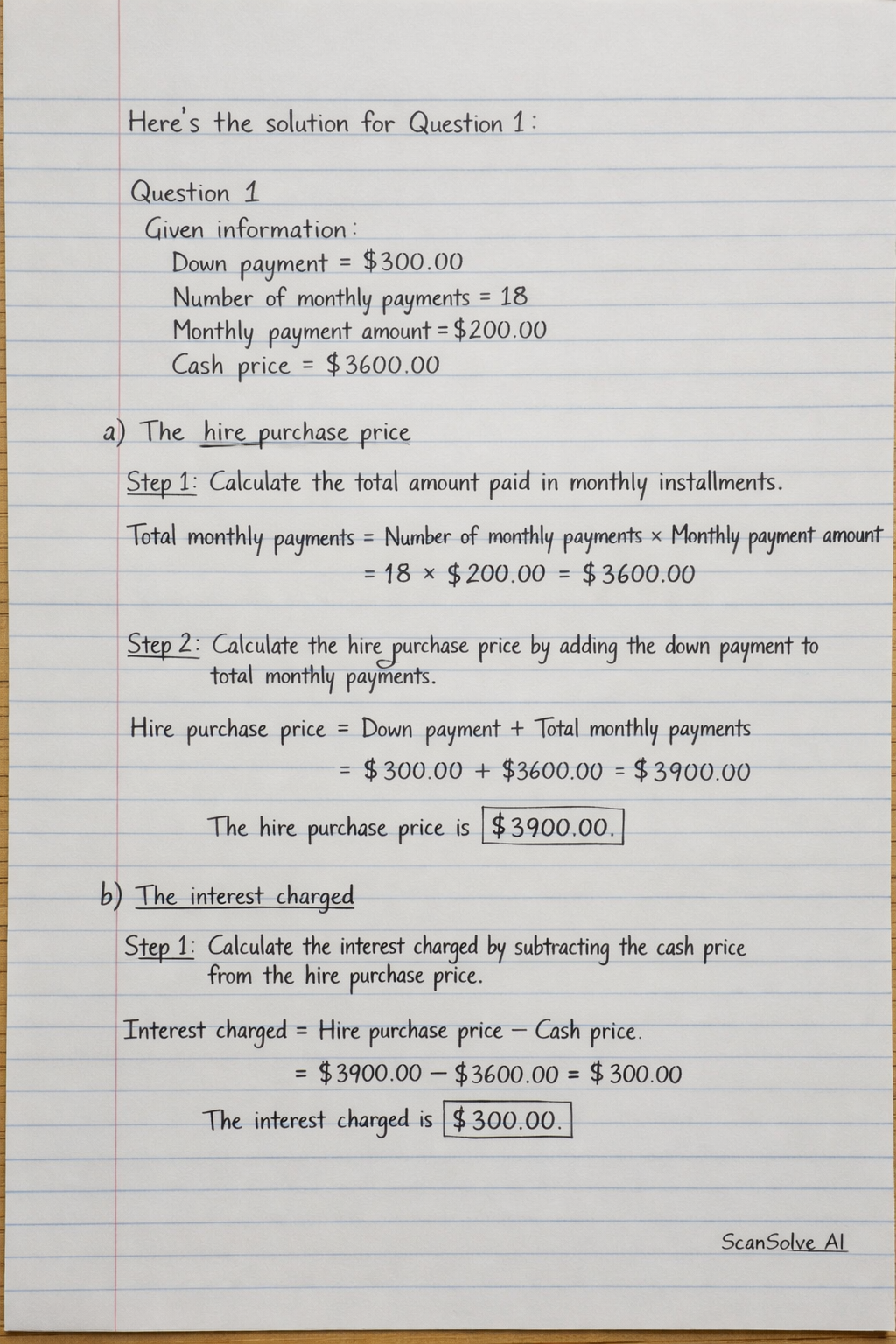 Here's the solution for Question 1:

Question 1
Given information:
Down payment = $300.00
Number of monthly payments = 18
Monthly payment amount = $200.00
Cash price = $3600.00

a) The hire purchase price

Step 1: Calculate the total amount paid in monthly installments.

Total monthly payments = Number of monthly payments × Monthly payment amount
= 18 × $200.00 = $3600.00

Step 2: Calculate the hire purchase price by adding the down payment to total monthly payments.

Hire purchase price = Down payment + Total monthly payments
= $300.00 + $3600.00 = $3900.00

The hire purchase price is $3900.00.

b) The interest charged

Step 1: Calculate the interest charged by subtracting the cash price from the hire purchase price.

Interest charged = Hire purchase price − Cash price.
= $3900.00 − $3600.00 = $300.00

The interest charged is $300.00.

ScanSolve AI